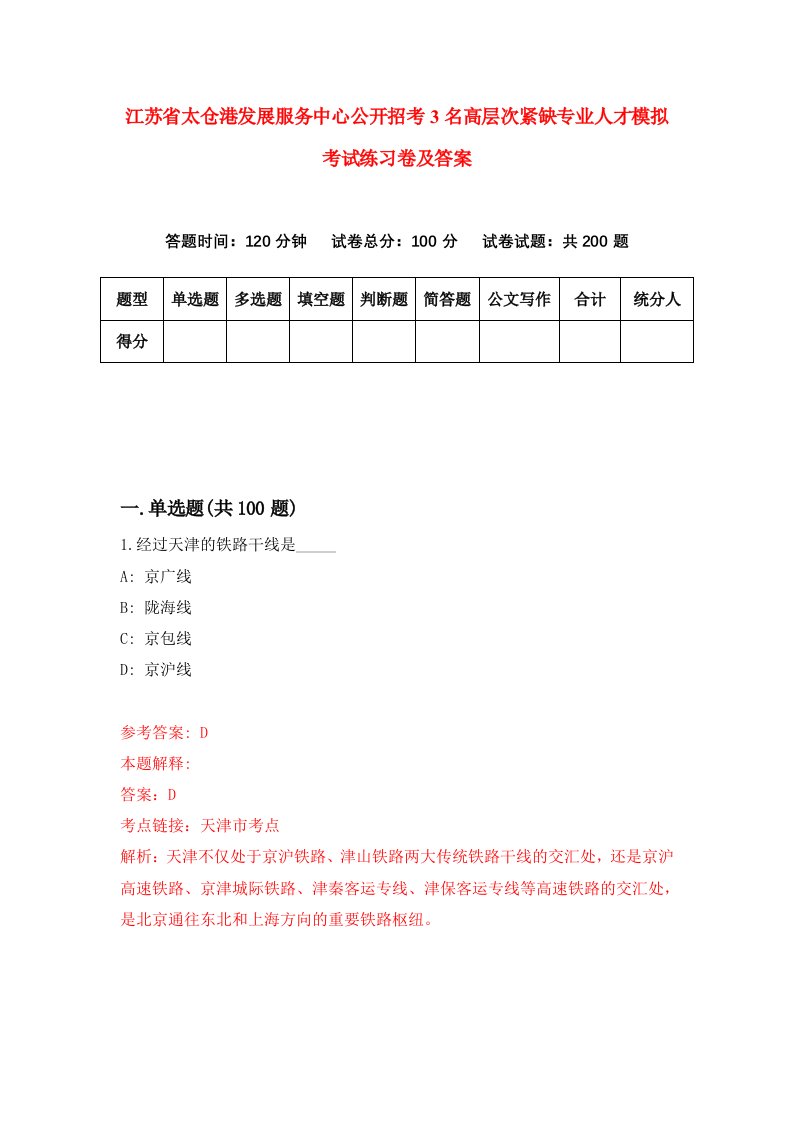 江苏省太仓港发展服务中心公开招考3名高层次紧缺专业人才模拟考试练习卷及答案

答题时间：120分钟　试卷总分：100分　试卷试题：共200题

| 题型 | 单选题 | 多选题 | 填空题 | 判断题 | 简答题 | 公文写作 | 合计 | 统分人 |
|---|---|---|---|---|---|---|---|---|
| 得分 | | | | | | | | |

一.单选题(共100题)

1.经过天津的铁路干线是_____

A: 京广线

B: 陇海线

C: 京包线

D: 京沪线

参考答案: D

本题解释:

答案：D

考点链接：天津市考点

解析：天津不仅处于京沪铁路、津山铁路两大传统铁路干线的交汇处，还是京沪高速铁路、京津城际铁路、津秦客运专线、津保客运专线等高速铁路的交汇处，是北京通往东北和上海方向的重要铁路枢纽。